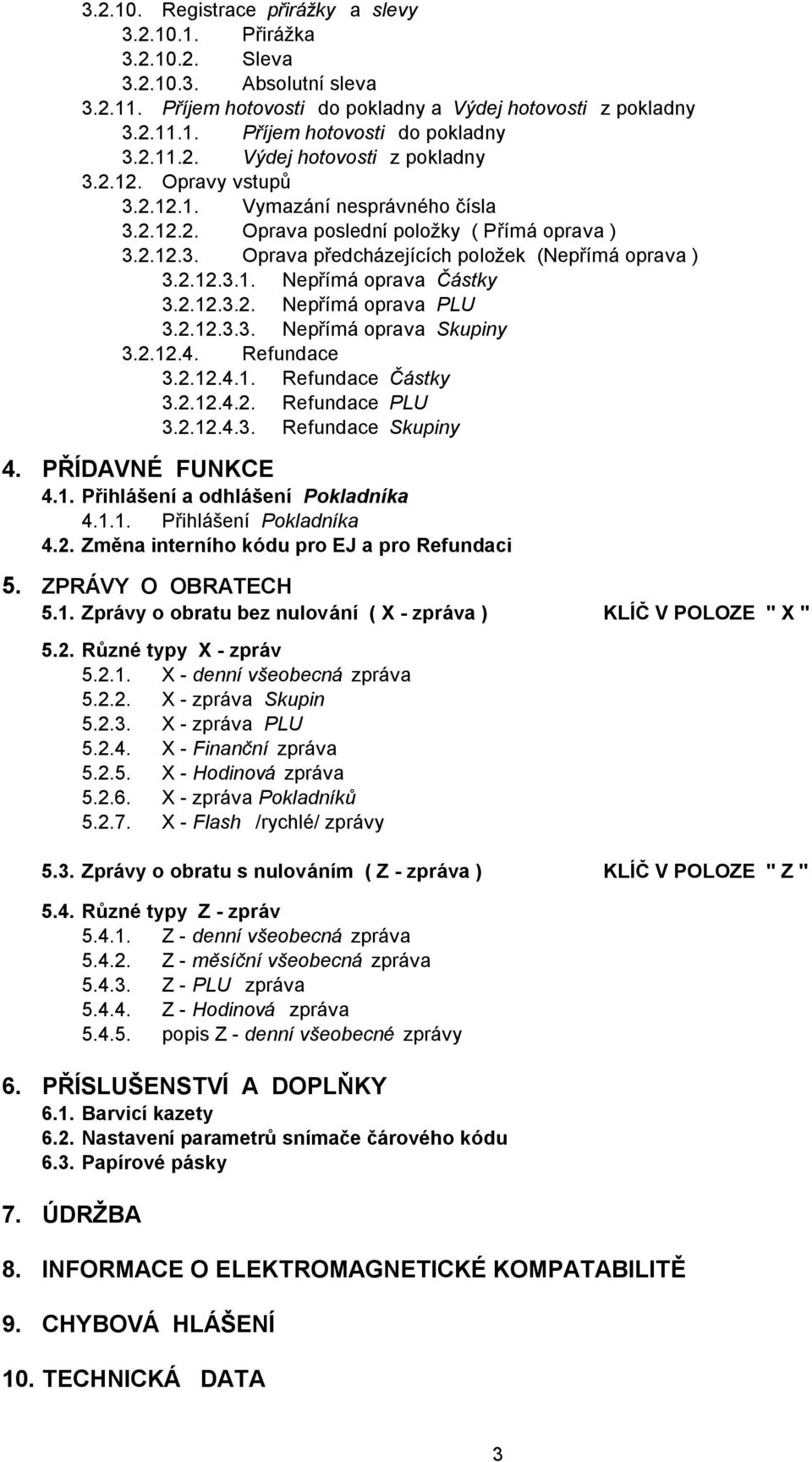 3.2.10. Registrace přirážky a slevy
3.2.10.1. Přirážka
3.2.10.2. Sleva
3.2.10.3. Absolutní sleva
3.2.11. Příjem hotovosti do pokladny a Výdej hotovosti z pokladny
3.2.11.1. Příjem hotovosti do pokladny
3.2.11.2. Výdej hotovosti z pokladny
3.2.12. Opravy vstupů
3.2.12.1. Vymazání nesprávného čísla
3.2.12.2. Oprava poslední položky ( Přímá oprava )
3.2.12.3. Oprava předcházejících položek (Nepřímá oprava )
3.2.12.3.1. Nepřímá oprava Částky
3.2.12.3.2. Nepřímá oprava PLU
3.2.12.3.3. Nepřímá oprava Skupiny
3.2.12.4. Refundace
3.2.12.4.1. Refundace Částky
3.2.12.4.2. Refundace PLU
3.2.12.4.3. Refundace Skupiny

4. PŘÍDAVNÉ FUNKCE
4.1. Přihlášení a odhlášení Pokladníka
4.1.1. Přihlášení Pokladníka
4.2. Změna interního kódu pro EJ a pro Refundaci

5. ZPRÁVY O OBRATECH
5.1. Zprávy o obratu bez nulování ( X - zpráva ) KLÍČ V POLOZE " X "

5.2. Různé typy X - zpráv
5.2.1. X - denní všeobecná zpráva
5.2.2. X - zpráva Skupin
5.2.3. X - zpráva PLU
5.2.4. X - Finanční zpráva
5.2.5. X - Hodinová zpráva
5.2.6. X - zpráva Pokladníků
5.2.7. X - Flash /rychlé/ zprávy

5.3. Zprávy o obratu s nulováním ( Z - zpráva ) KLÍČ V POLOZE " Z "

5.4. Různé typy Z - zpráv
5.4.1. Z - denní všeobecná zpráva
5.4.2. Z - měsíční všeobecná zpráva
5.4.3. Z - PLU zpráva
5.4.4. Z - Hodinová zpráva
5.4.5. popis Z - denní všeobecné zprávy

6. PŘÍSLUŠENSTVÍ A DOPLŇKY
6.1. Barvicí kazety
6.2. Nastavení parametrů snímače čárového kódu
6.3. Papírové pásky

7. ÚDRŽBA

8. INFORMACE O ELEKTROMAGNETICKÉ KOMPATABILITĚ

9. CHYBOVÁ HLÁŠENÍ

10. TECHNICKÁ DATA

3